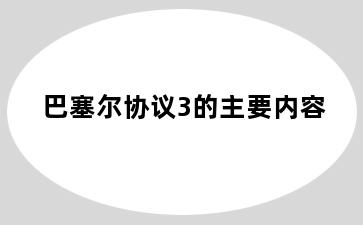 巴塞尔协议3的主要内容